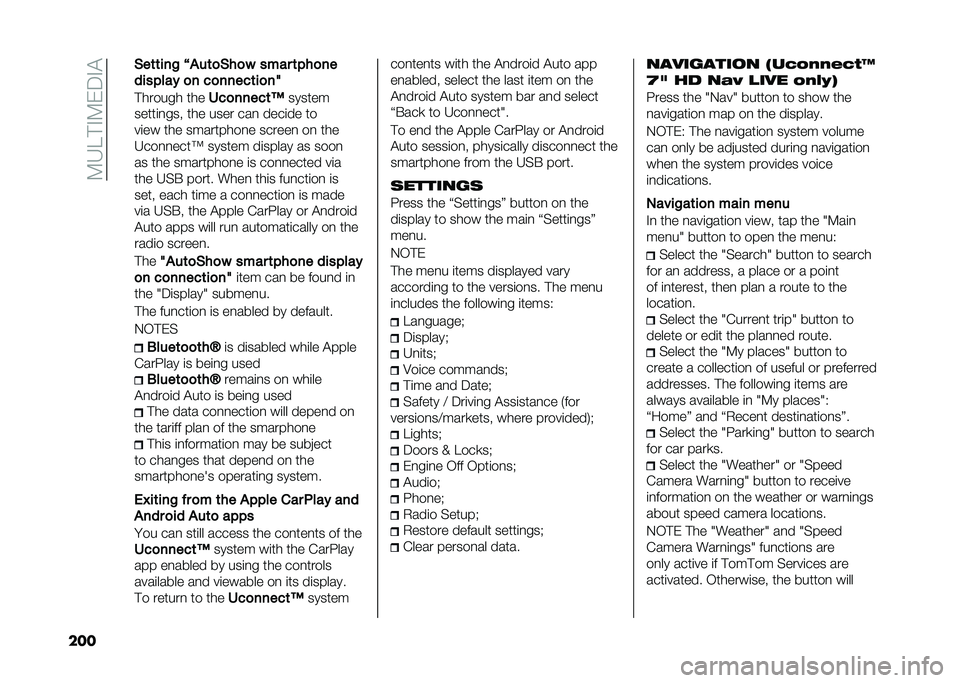 MULTIMEDIA

Setting “AutoShow smartphone display on connection"

Through the Uconnect™ system settings, the user can decide to view the smartphone screen on the Uconnect™ system display as soon as the smartphone is connected via the USB port. When this function is set, each time a connection is made via USB, the Apple CarPlay or Android Auto apps will run automatically on the radio screen.

The "AutoShow smartphone display on connection" item can be found in the "Display" submenu.

The function is enabled by default.

NOTES

Bluetooth® is disabled while Apple CarPlay is being used

Bluetooth® remains on while Android Auto is being used

The data connection will depend on the tariff plan of the smartphone

This information may be subject to changes that depend on the smartphone's operating system.

Exiting from the Apple CarPlay and Android Auto apps

You can still access the contents of the Uconnect™ system with the CarPlay app enabled by using the controls available and viewable on its display. To return to the Uconnect™ system contents with the Android Auto app enabled, select the last item on the Android Auto system bar and select “Back to Uconnect".

To end the Apple CarPlay or Android Auto session, physically disconnect the smartphone from the USB port.

SETTINGS

Press the “Settings” button on the display to show the main “Settings” menu.

NOTE

The menu items displayed vary according to the versions. The menu includes the following items:

Language;

Display;

Units;

Voice commands;

Time and Date;

Safety / Driving Assistance (for versions/markets, where provided);

Lights;

Doors & Locks;

Engine Off Options;

Audio;

Phone;

Radio Setup;

Restore default settings;

Clear personal data.

NAVIGATION (Uconnect™ 7" HD Nav LIVE only)

Press the "Nav" button to show the navigation map on the display.

NOTE: The navigation system volume can only be adjusted during navigation when the system provides voice indications.

Navigation main menu

In the navigation view, tap the "Main menu" button to open the menu:

Select the "Search" button to search for an address, a place or a point of interest, then plan a route to the location.

Select the "Current trip" button to delete or edit the planned route.

Select the "My places" button to create a collection of useful or preferred addresses. The following items are always available in "My places": “Home” and “Recent destinations”.

Select the "Parking" button to search for car parks.

Select the "Weather" or "Speed Camera Warning" button to receive information on the weather or warnings about speed camera locations.

NOTE The "Weather" and "Speed Camera Warnings" functions are only active if TomTom Services are activated. Otherwise, the button will

200

carmanualsonline.info